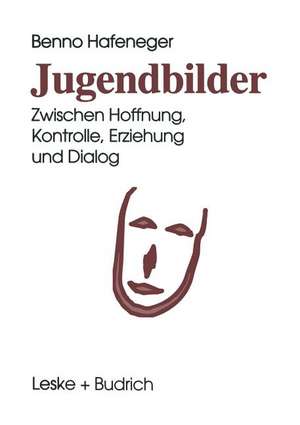 Benno Hafeneger

Jugendbilder

Zwischen Hoffnung, Kontrolle, Erziehung und Dialog

Leske + Budrich